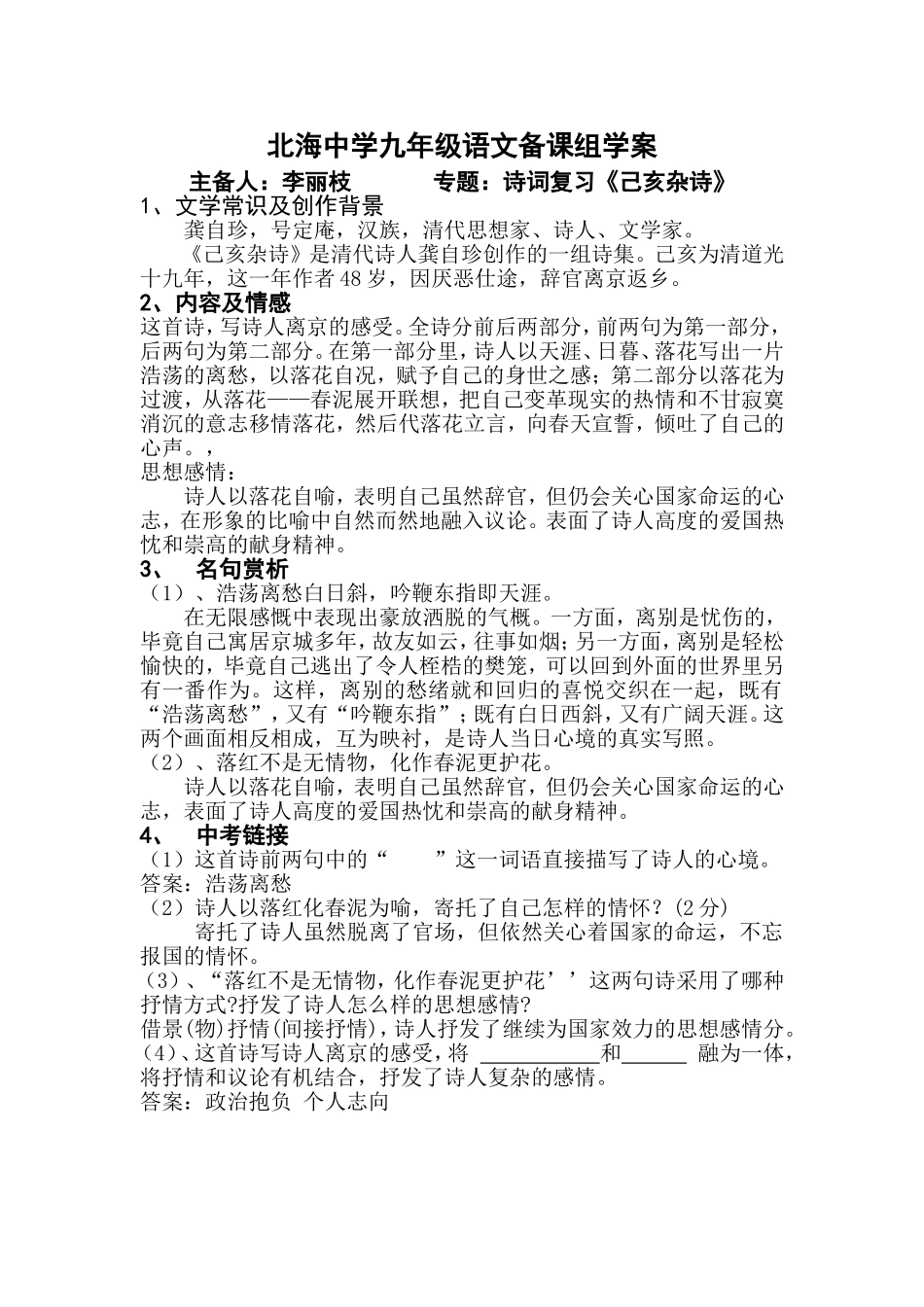 北海中学九年级语文备课组学案

主备人：李丽枝 专题：诗词复习《己亥杂诗》

1、文学常识及创作背景

龚自珍，号定庵，汉族，清代思想家、诗人、文学家。

《己亥杂诗》是清代诗人龚自珍创作的一组诗集。己亥为清道光十九年，这一年作者48岁，因厌恶仕途，辞官离京返乡。

2、内容及情感

这首诗，写诗人离京的感受。全诗分前后两部分，前两句为第一部分，后两句为第二部分。在第一部分里，诗人以天涯、日暮、落花写出一片浩荡的离愁，以落花自况，赋予自己的身世之感；第二部分以落花为过渡，从落花——春泥展开联想，把自己变革现实的热情和不甘寂寞消沉的意志移情落花，然后代落花立言，向春天宣誓，倾吐了自己的心声。，

思想感情：

诗人以落花自喻，表明自己虽然辞官，但仍会关心国家命运的心志，在形象的比喻中自然而然地融入议论。表面了诗人高度的爱国热忱和崇高的献身精神。

3、 名句赏析

（1）、浩荡离愁白日斜，吟鞭东指即天涯。

在无限感慨中表现出豪放洒脱的气概。一方面，离别是忧伤的，毕竟自己寓居京城多年，故友如云，往事如烟；另一方面，离别是轻松愉快的，毕竟自己逃出了令人桎梏的樊笼，可以回到外面的世界里另有一番作为。这样，离别的愁绪就和回归的喜悦交织在一起，既有“浩荡离愁”，又有“吟鞭东指”；既有白日西斜，又有广阔天涯。这两个画面相反相成，互为映衬，是诗人当日心境的真实写照。

（2）、落红不是无情物，化作春泥更护花。

诗人以落花自喻，表明自己虽然辞官，但仍会关心国家命运的心志，表面了诗人高度的爱国热忱和崇高的献身精神。

4、 中考链接

（1）这首诗前两句中的“ ”这一词语直接描写了诗人的心境。

答案：浩荡离愁

（2）诗人以落红化春泥为喻，寄托了自己怎样的情怀？(2分)

寄托了诗人虽然脱离了官场，但依然关心着国家的命运，不忘报国的情怀。

（3）、“落红不是无情物，化作春泥更护花’’这两句诗采用了哪种抒情方式?抒发了诗人怎么样的思想感情?

借景(物)抒情(间接抒情)，诗人抒发了继续为国家效力的思想感情分。

(4)、这首诗写诗人离京的感受，将____和____融为一体，将抒情和议论有机结合，抒发了诗人复杂的感情。

答案：政治抱负 个人志向